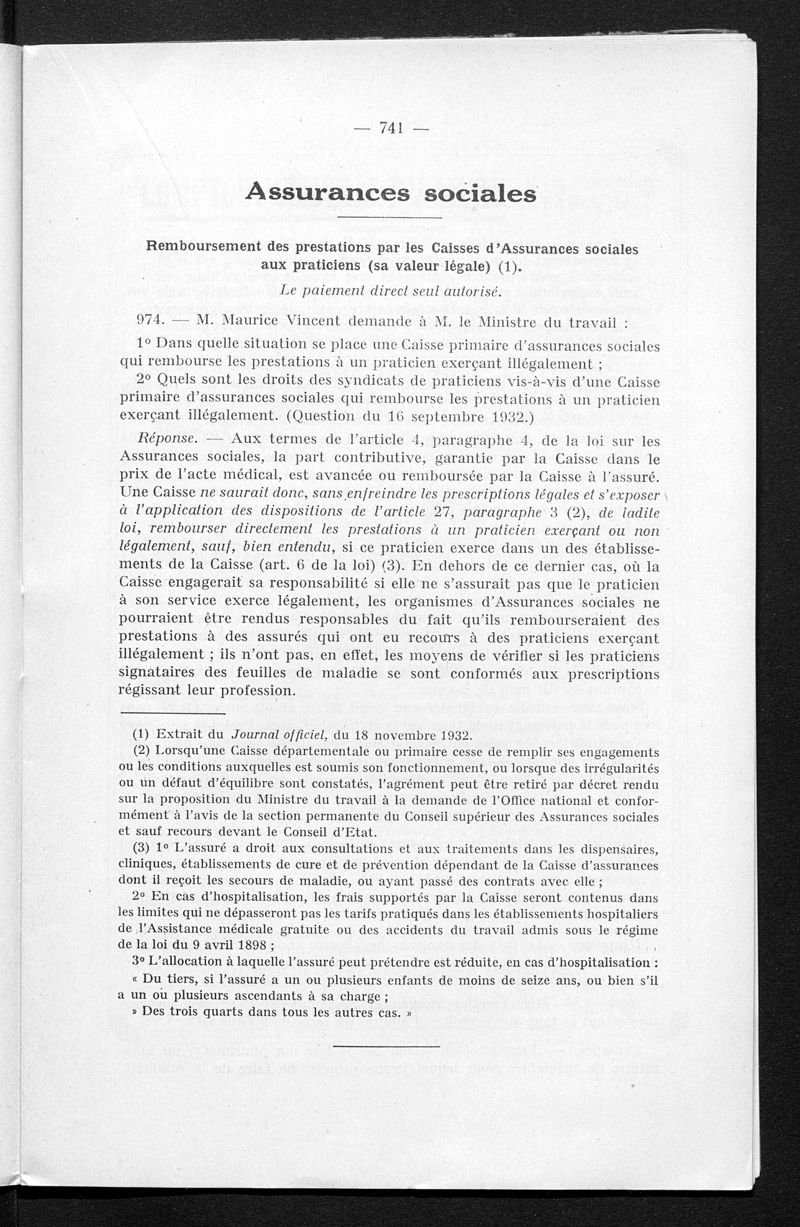 — 741 —

Assurances sociales

Remboursement des prestations par les Caisses d'Assurances sociales aux praticiens (sa valeur légale) (1).

Le paiement direct seul autorisé.

974. — M. Maurice Vincent demande à M. le Ministre du travail :

1° Dans quelle situation se place une Caisse primaire d'assurances sociales qui rembourse les prestations à un praticien exerçant illégalement ;

2° Quels sont les droits des syndicats de praticiens vis-à-vis d'une Caisse primaire d'assurances sociales qui rembourse les prestations à un praticien exerçant illégalement. (Question du 16 septembre 1932.)

Réponse. — Aux termes de l'article 4, paragraphe 4, de la loi sur les Assurances sociales, la part contributive, garantie par la Caisse dans le prix de l'acte médical, est avancée ou remboursée par la Caisse à l'assuré. Une Caisse ne saurait donc, sans enfreindre les prescriptions légales et s'exposer à l'application des dispositions de l'article 27, paragraphe 3 (2), de ladite loi, rembourser directement les prestations à un praticien exerçant ou non légalement, sauf, bien entendu, si ce praticien exerce dans un des établissements de la Caisse (art. 6 de la loi) (3). En dehors de ce dernier cas, où la Caisse engagerait sa responsabilité si elle ne s'assurait pas que le praticien à son service exerce légalement, les organismes d'Assurances sociales ne pourraient être rendus responsables du fait qu'ils rembourseraient des prestations à des assurés qui ont eu recours à des praticiens exerçant illégalement ; ils n'ont pas, en effet, les moyens de vérifier si les praticiens signataires des feuilles de maladie se sont conformés aux prescriptions régissant leur profession.

(1) Extrait du Journal officiel, du 18 novembre 1932.

(2) Lorsqu'une Caisse départementale ou primaire cesse de remplir ses engagements ou les conditions auxquelles est soumis son fonctionnement, ou lorsque des irrégularités ou un défaut d'équilibre sont constatés, l'agrément peut être retiré par décret rendu sur la proposition du Ministre du travail à la demande de l'Office national et conformément à l'avis de la section permanente du Conseil supérieur des Assurances sociales et sauf recours devant le Conseil d'Etat.

(3) 1° L'assuré a droit aux consultations et aux traitements dans les dispensaires, cliniques, établissements de cure et de prévention dépendant de la Caisse d'assurances dont il reçoit les secours de maladie, ou ayant passé des contrats avec elle ;

2° En cas d'hospitalisation, les frais supportés par la Caisse seront contenus dans les limites qui ne dépasseront pas les tarifs pratiqués dans les établissements hospitaliers de l'Assistance médicale gratuite ou des accidents du travail admis sous le régime de la loi du 9 avril 1898 ;

3° L'allocation à laquelle l'assuré peut prétendre est réduite, en cas d'hospitalisation :

« Du tiers, si l'assuré a un ou plusieurs enfants de moins de seize ans, ou bien s'il a un ou plusieurs ascendants à sa charge ;

» Des trois quarts dans tous les autres cas. »